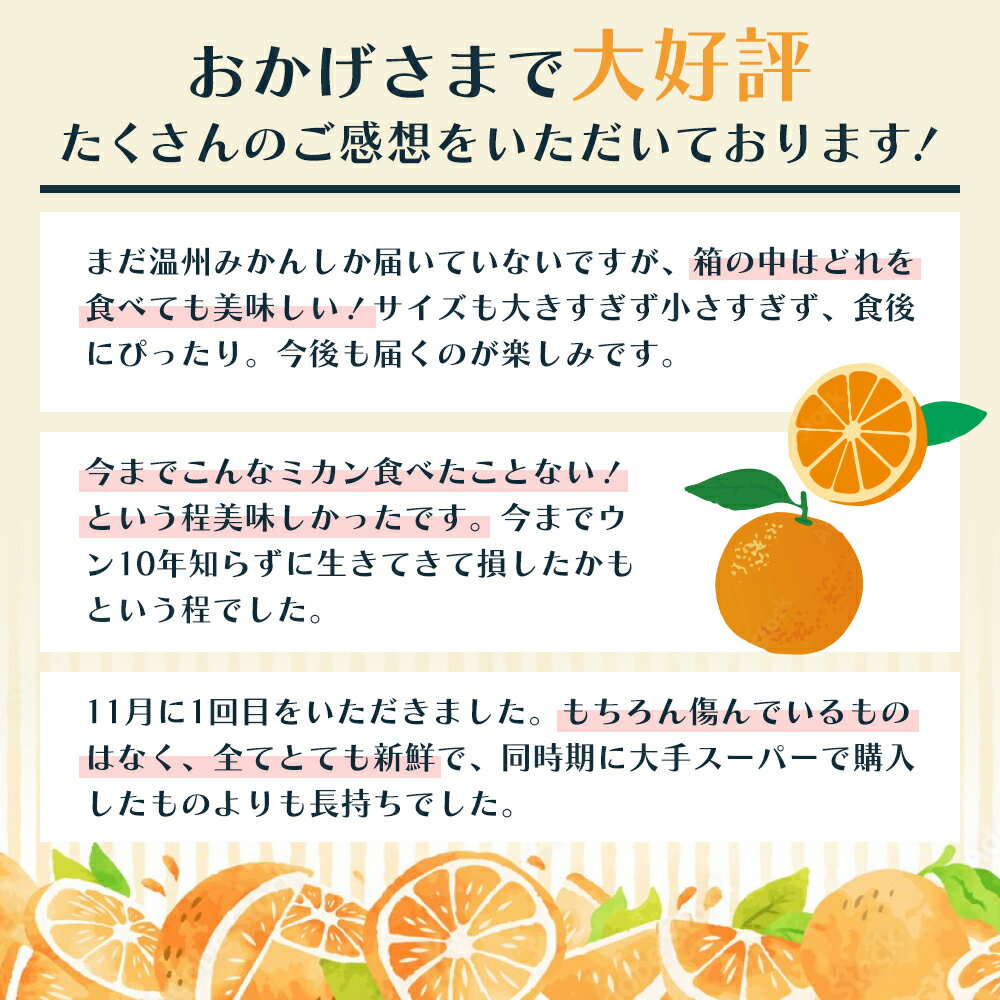 おかげさまで大好評
たくさんのご感想をいただいております！

まだ温州みかんしか届いていないですが、箱の中はどれを食べても美味しい！サイズも大きすぎず小さすぎず、食後にぴったり。今後も届くのが楽しみです。

今までこんなミカン食べたことない！という程美味しかったです。今までウン10年知らずに生きてきて損したかもという程でした。

11月に1回目をいただきました。もちろん傷んでいるものはなく、全てとても新鮮で、同時期に大手スーパーで購入したものよりも長持ちでした。